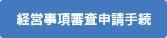 経営事項審査申請手続